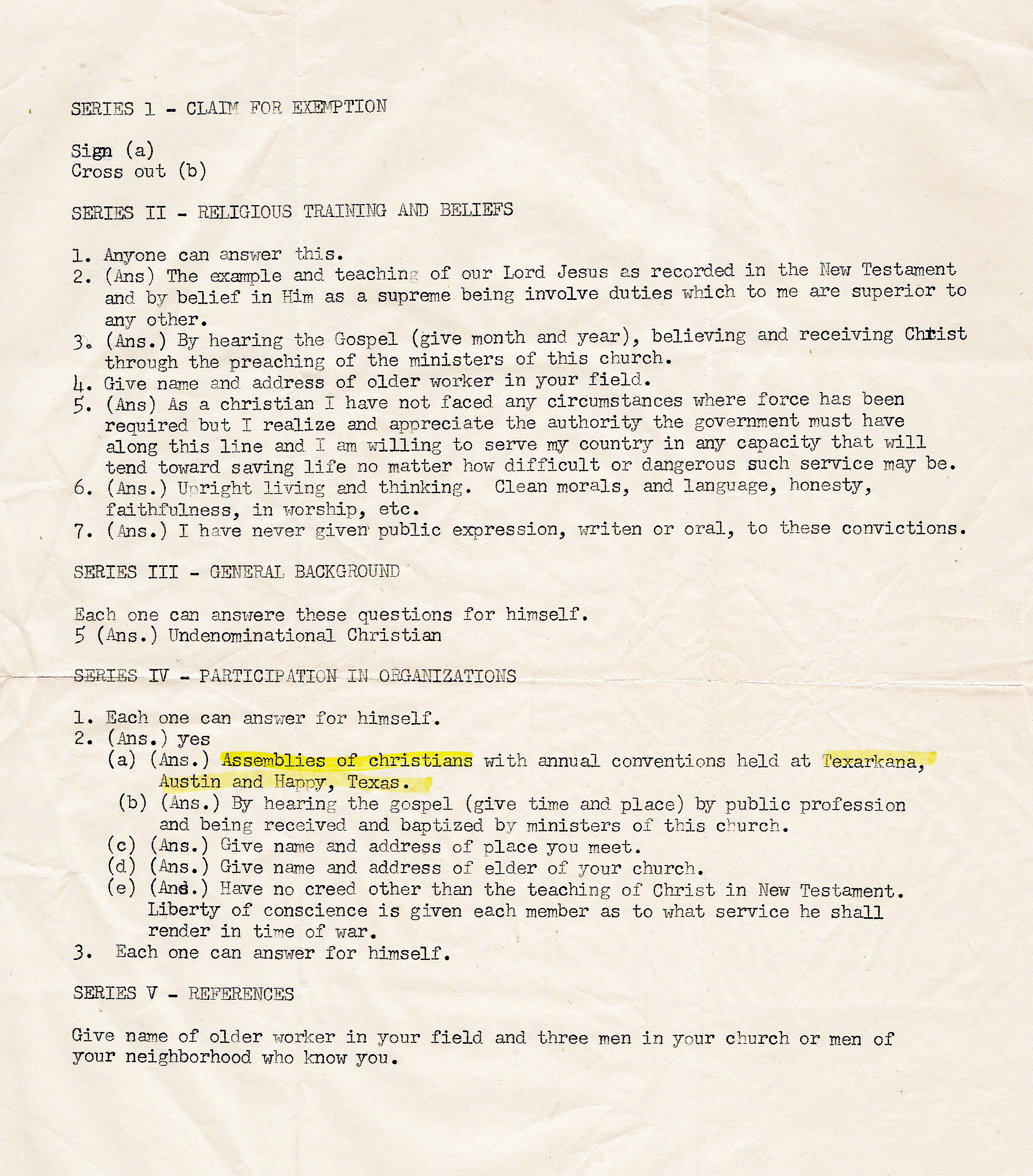 SERIES 1 - CLAIM FOR EXEMPTION

Sign (a)
Cross out (b)

SERIES II - RELIGIOUS TRAINING AND BELIEFS

1. Anyone can answer this.
2. (Ans) The example and teaching of our Lord Jesus as recorded in the New Testament and by belief in Him as a supreme being involve duties which to me are superior to any other.
3. (Ans.) By hearing the Gospel (give month and year), believing and receiving Christ through the preaching of the ministers of this church.
4. Give name and address of older worker in your field.
5. (Ans) As a christian I have not faced any circumstances where force has been required but I realize and appreciate the authority the government must have along this line and I am willing to serve my country in any capacity that will tend toward saving life no matter how difficult or dangerous such service may be.
6. (Ans.) Upright living and thinking. Clean morals, and language, honesty, faithfulness, in worship, etc.
7. (Ans.) I have never given public expression, writen or oral, to these convictions.

SERIES III - GENERAL BACKGROUND

Each one can answere these questions for himself.
5 (Ans.) Undenominational Christian

SERIES IV - PARTICIPATION IN ORGANIZATIONS

1. Each one can answer for himself.
2. (Ans.) yes
(a) (Ans.) Assemblies of christians with annual conventions held at Texarkana, Austin and Happy, Texas.
(b) (Ans.) By hearing the gospel (give time and place) by public profession and being received and baptized by ministers of this church.
(c) (Ans.) Give name and address of place you meet.
(d) (Ans.) Give name and address of elder of your church.
(e) (Ans.) Have no creed other than the teaching of Christ in New Testament. Liberty of conscience is given each member as to what service he shall render in time of war.
3. Each one can answer for himself.

SERIES V - REFERENCES

Give name of older worker in your field and three men in your church or men of your neighborhood who know you.